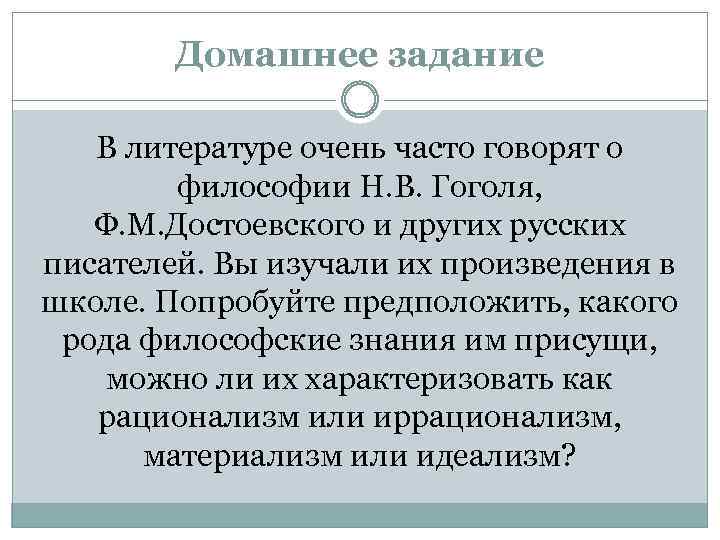 Домашнее задание

В литературе очень часто говорят о философии Н.В. Гоголя, Ф.М.Достоевского и других русских писателей. Вы изучали их произведения в школе. Попробуйте предположить, какого рода философские знания им присущи, можно ли их характеризовать как рационализм или иррационализм, материализм или идеализм?